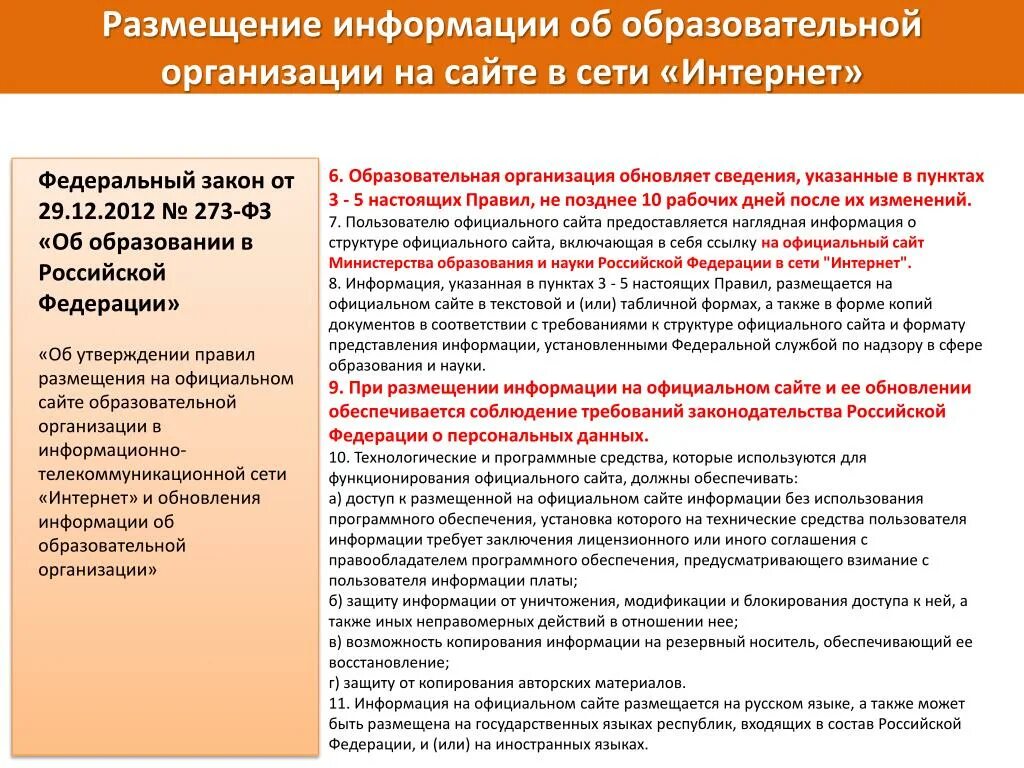 Размещение информации об образовательной организации на сайте в сети «Интернет»

Федеральный закон от 29.12.2012 № 273-ФЗ «Об образовании в Российской Федерации»

«Об утверждении правил размещения на официальном сайте образовательной организации в информационно-телекоммуникационной сети «Интернет» и обновления информации об образовательной организации»

6. Образовательная организация обновляет сведения, указанные в пунктах 3 - 5 настоящих Правил, не позднее 10 рабочих дней после их изменений.
7. Пользователю официального сайта предоставляется наглядная информация о структуре официального сайта, включающая в себя ссылку на официальный сайт Министерства образования и науки Российской Федерации в сети "Интернет".
8. Информация, указанная в пунктах 3 - 5 настоящих Правил, размещается на официальном сайте в текстовой и (или) табличной формах, а также в форме копий документов в соответствии с требованиями к структуре официального сайта и формату представления информации, установленными Федеральной службой по надзору в сфере образования и науки.
9. При размещении информации на официальном сайте и ее обновлении обеспечивается соблюдение требований законодательства Российской Федерации о персональных данных.
10. Технологические и программные средства, которые используются для функционирования официального сайта, должны обеспечивать:
а) доступ к размещенной на официальном сайте информации без использования программного обеспечения, установка которого на технические средства пользователя информации требует заключения лицензионного или иного соглашения с правообладателем программного обеспечения, предусматривающего взимание с пользователя информации платы;
б) защиту информации от уничтожения, модификации и блокирования доступа к ней, а также иных неправомерных действий в отношении нее;
в) возможность копирования информации на резервный носитель, обеспечивающий ее восстановление;
г) защиту от копирования авторских материалов.
11. Информация на официальном сайте размещается на русском языке, а также может быть размещена на государственных языках республик, входящих в состав Российской Федерации, и (или) на иностранных языках.